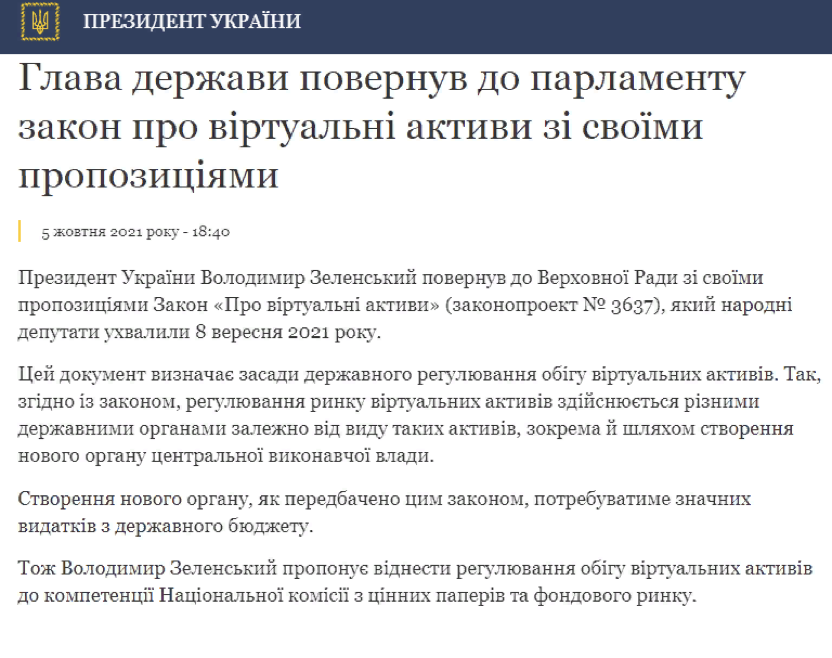 ПРЕЗИДЕНТ УКРАЇНИ

Глава держави повернув до парламенту закон про віртуальні активи зі своїми пропозиціями

5 жовтня 2021 року - 18:40

Президент України Володимир Зеленський повернув до Верховної Ради зі своїми пропозиціями Закон «Про віртуальні активи» (законопроект № 3637), який народні депутати ухвалили 8 вересня 2021 року.

Цей документ визначає засади державного регулювання обігу віртуальних активів. Так, згідно із законом, регулювання ринку віртуальних активів здійснюється різними державними органами залежно від виду таких активів, зокрема й шляхом створення нового органу центральної виконавчої влади.

Створення нового органу, як передбачено цим законом, потребуватиме значних видатків з державного бюджету.

Тож Володимир Зеленський пропонує віднести регулювання обігу віртуальних активів до компетенції Національної комісії з цінних паперів та фондового ринку.